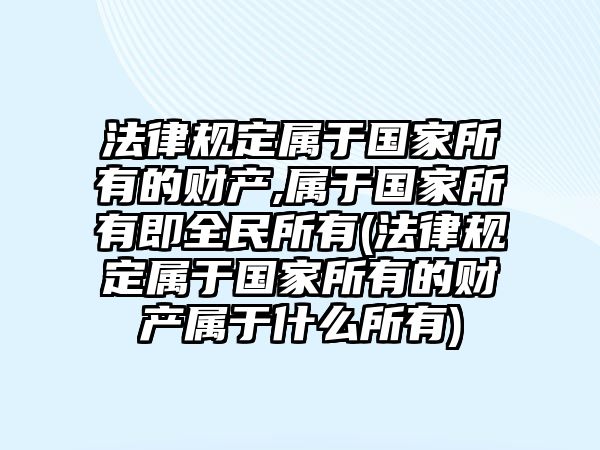 法律规定属于国家所有的财产,属于国家所有即全民所有(法律规定属于国家所有的财产属于什么所有)